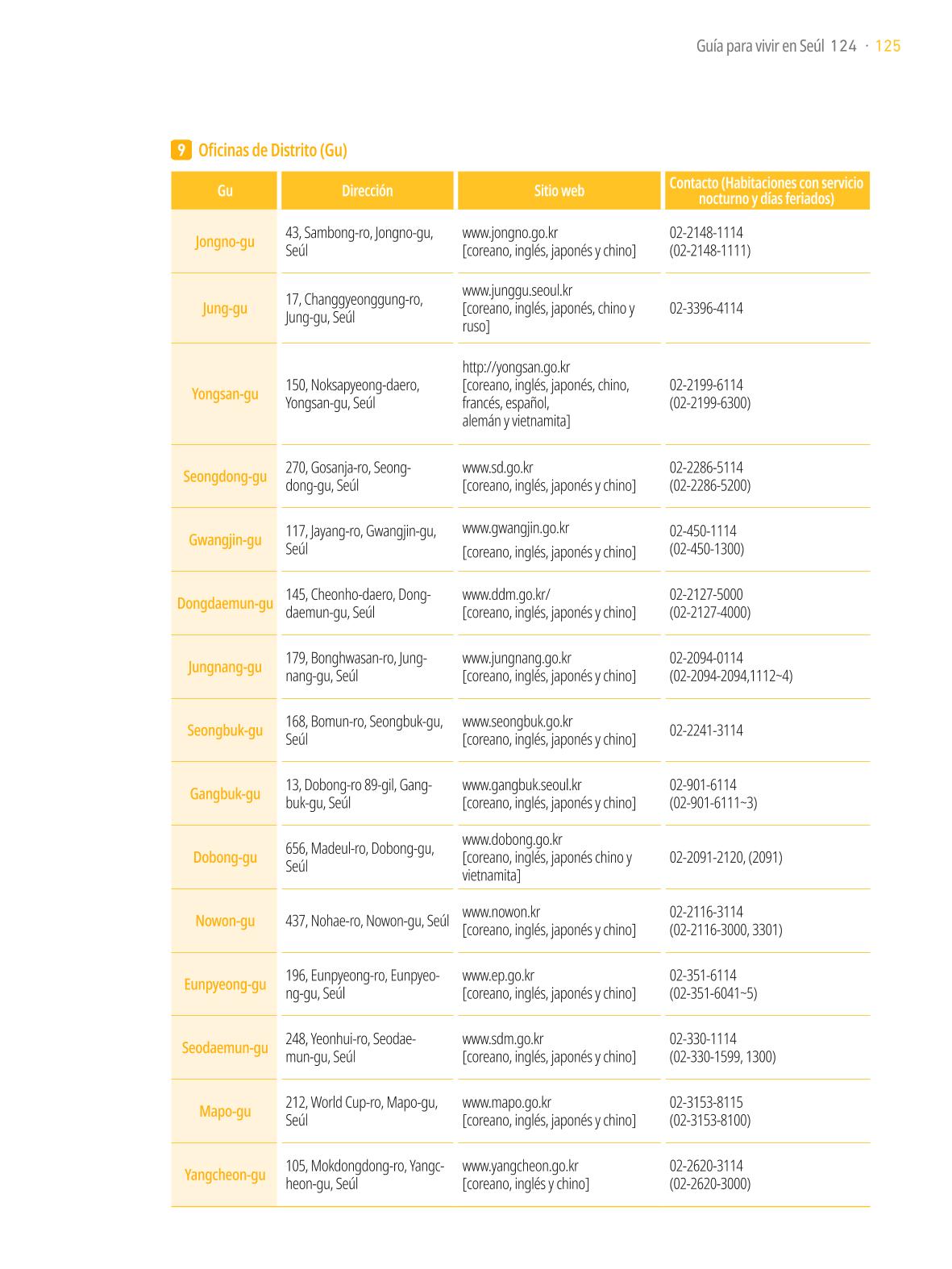 Guía para vivir en Seúl 124 · 125

9 Oficinas de Distrito (Gu)

| Gu | Dirección | Sitio web | Contacto (Habitaciones con servicio nocturno y días feriados) |
|---|---|---|---|
| Jongno-gu | 43, Sambong-ro, Jongno-gu, Seúl | www.jongno.go.kr [coreano, inglés, japonés y chino] | 02-2148-1114 (02-2148-1111) |
| Jung-gu | 17, Changgyeonggung-ro, Jung-gu, Seúl | www.junggu.seoul.kr [coreano, inglés, japonés, chino y ruso] | 02-3396-4114 |
| Yongsan-gu | 150, Noksapyeong-daero, Yongsan-gu, Seúl | http://yongsan.go.kr [coreano, inglés, japonés, chino, francés, español, alemán y vietnamita] | 02-2199-6114 (02-2199-6300) |
| Seongdong-gu | 270, Gosanja-ro, Seongdong-gu, Seúl | www.sd.go.kr [coreano, inglés, japonés y chino] | 02-2286-5114 (02-2286-5200) |
| Gwangjin-gu | 117, Jayang-ro, Gwangjin-gu, Seúl | www.gwangjin.go.kr [coreano, inglés, japonés y chino] | 02-450-1114 (02-450-1300) |
| Dongdaemun-gu | 145, Cheonho-daero, Dongdaemun-gu, Seúl | www.ddm.go.kr/ [coreano, inglés, japonés y chino] | 02-2127-5000 (02-2127-4000) |
| Jungnang-gu | 179, Bonghwasan-ro, Jungnang-gu, Seúl | www.jungnang.go.kr [coreano, inglés, japonés y chino] | 02-2094-0114 (02-2094-2094,1112~4) |
| Seongbuk-gu | 168, Bomun-ro, Seongbuk-gu, Seúl | www.seongbuk.go.kr [coreano, inglés, japonés y chino] | 02-2241-3114 |
| Gangbuk-gu | 13, Dobong-ro 89-gil, Gangbuk-gu, Seúl | www.gangbuk.seoul.kr [coreano, inglés, japonés y chino] | 02-901-6114 (02-901-6111~3) |
| Dobong-gu | 656, Madeul-ro, Dobong-gu, Seúl | www.dobong.go.kr [coreano, inglés, japonés chino y vietnamita] | 02-2091-2120, (2091) |
| Nowon-gu | 437, Nohae-ro, Nowon-gu, Seúl | www.nowon.kr [coreano, inglés, japonés y chino] | 02-2116-3114 (02-2116-3000, 3301) |
| Eunpyeong-gu | 196, Eunpyeong-ro, Eunpyeong-gu, Seúl | www.ep.go.kr [coreano, inglés, japonés y chino] | 02-351-6114 (02-351-6041~5) |
| Seodaemun-gu | 248, Yeonhui-ro, Seodaemun-gu, Seúl | www.sdm.go.kr [coreano, inglés, japonés y chino] | 02-330-1114 (02-330-1599, 1300) |
| Mapo-gu | 212, World Cup-ro, Mapo-gu, Seúl | www.mapo.go.kr [coreano, inglés, japonés y chino] | 02-3153-8115 (02-3153-8100) |
| Yangcheon-gu | 105, Mokdongdong-ro, Yangcheon-gu, Seúl | www.yangcheon.go.kr [coreano, inglés y chino] | 02-2620-3114 (02-2620-3000) |